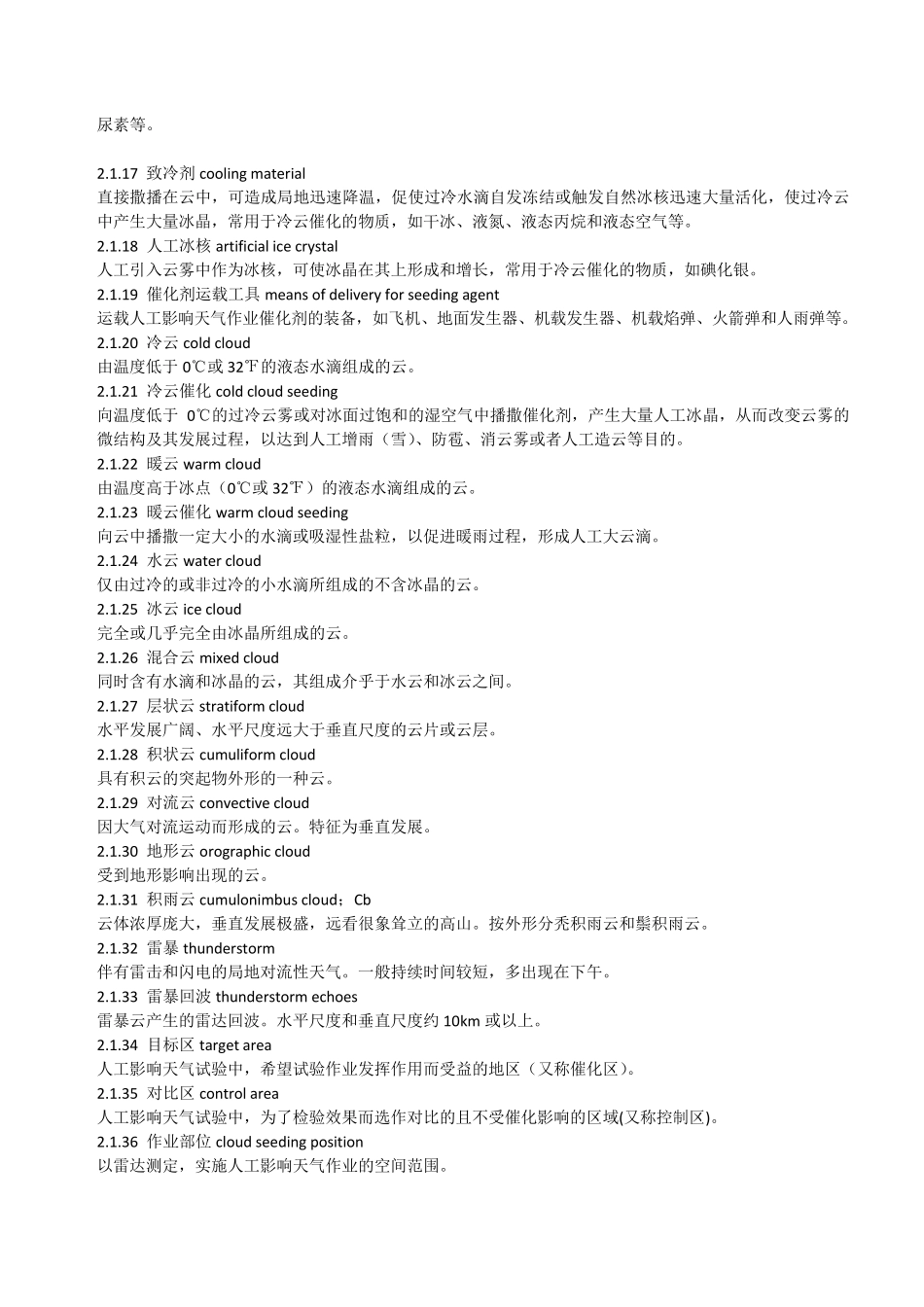 尿素等。

2.1.17 致冷剂 cooling material
直接撒播在云中，可造成局地迅速降温，促使过冷水滴自发冻结或触发自然冰核迅速大量活化，使过冷云中产生大量冰晶，常用于冷云催化的物质，如干冰、液氮、液态丙烷和液态空气等。
2.1.18 人工冰核 artificial ice crystal
人工引入云雾中作为冰核，可使冰晶在其上形成和增长，常用于冷云催化的物质，如碘化银。
2.1.19 催化剂运载工具 means of delivery for seeding agent
运载人工影响天气作业催化剂的装备，如飞机、地面发生器、机载发生器、机载焰弹、火箭弹和人雨弹等。
2.1.20 冷云 cold cloud
由温度低于 0℃或 32℉的液态水滴组成的云。
2.1.21 冷云催化 cold cloud seeding
向温度低于 0℃的过冷云雾或对冰面过饱和的湿空气中播撒催化剂，产生大量人工冰晶，从而改变云雾的微结构及其发展过程，以达到人工增雨（雪）、防雹、消云雾或者人工造云等目的。
2.1.22 暖云 warm cloud
由温度高于冰点（0℃或 32℉）的液态水滴组成的云。
2.1.23 暖云催化 warm cloud seeding
向云中播撒一定大小的水滴或吸湿性盐粒，以促进暖雨过程，形成人工大云滴。
2.1.24 水云 water cloud
仅由过冷的或非过冷的小水滴所组成的不含冰晶的云。
2.1.25 冰云 ice cloud
完全或几乎完全由冰晶所组成的云。
2.1.26 混合云 mixed cloud
同时含有水滴和冰晶的云，其组成介乎于水云和冰云之间。
2.1.27 层状云 stratiform cloud
水平发展广阔、水平尺度远大于垂直尺度的云片或云层。
2.1.28 积状云 cumuliform cloud
具有积云的突起物外形的一种云。
2.1.29 对流云 convective cloud
因大气对流运动而形成的云。特征为垂直发展。
2.1.30 地形云 orographic cloud
受到地形影响出现的云。
2.1.31 积雨云 cumulonimbus cloud；Cb
云体浓厚庞大，垂直发展极盛，远看很象耸立的高山。按外形分秃积雨云和鬃积雨云。
2.1.32 雷暴 thunderstorm
伴有雷击和闪电的局地对流性天气。一般持续时间较短，多出现在下午。
2.1.33 雷暴回波 thunderstorm echoes
雷暴云产生的雷达回波。水平尺度和垂直尺度约 10km 或以上。
2.1.34 目标区 target area
人工影响天气试验中，希望试验作业发挥作用而受益的地区（又称催化区）。
2.1.35 对比区 control area
人工影响天气试验中，为了检验效果而选作对比的且不受催化影响的区域(又称控制区)。
2.1.36 作业部位 cloud seeding position
以雷达测定，实施人工影响天气作业的空间范围。